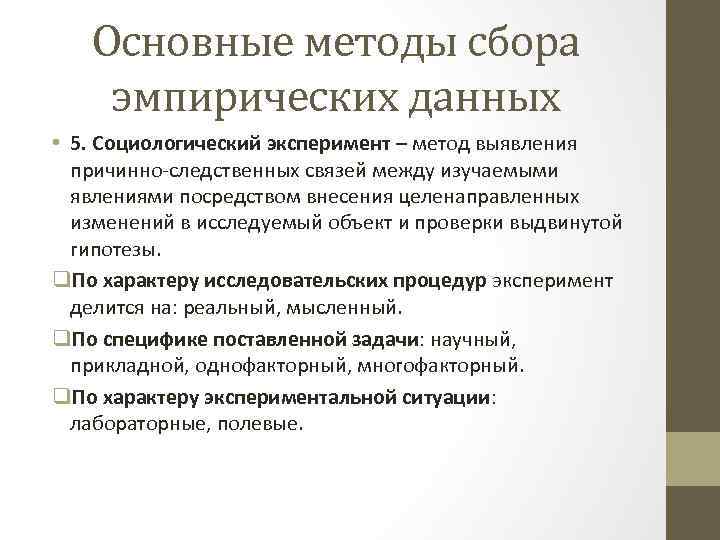 Основные методы сбора эмпирических данных

• 5. Социологический эксперимент – метод выявления причинно-следственных связей между изучаемыми явлениями посредством внесения целенаправленных изменений в исследуемый объект и проверки выдвинутой гипотезы.

❑По характеру исследовательских процедур эксперимент делится на: реальный, мысленный.

❑По специфике поставленной задачи: научный, прикладной, однофакторный, многофакторный.

❑По характеру экспериментальной ситуации: лабораторные, полевые.